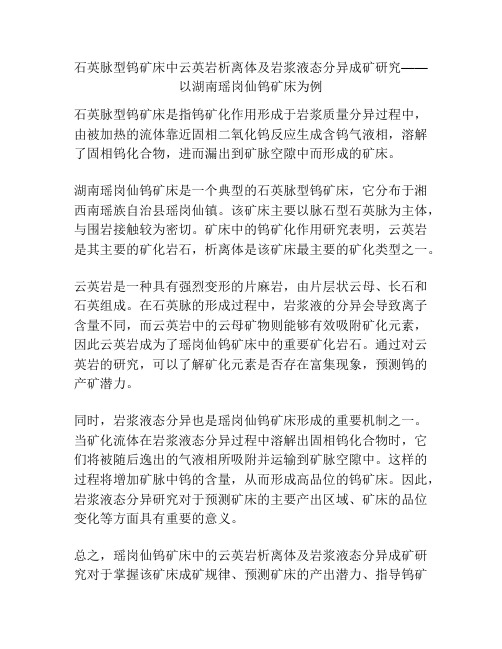 石英脉型钨矿床中云英岩析离体及岩浆液态分异成矿研究——以湖南瑶岗仙钨矿床为例

石英脉型钨矿床是指钨矿化作用形成于岩浆质量分异过程中，由被加热的流体靠近固相二氧化钨反应生成含钨气液相，溶解了固相钨化合物，进而漏出到矿脉空隙中而形成的矿床。

湖南瑶岗仙钨矿床是一个典型的石英脉型钨矿床，它分布于湘西南瑶族自治县瑶岗仙镇。该矿床主要以脉石型石英脉为主体，与围岩接触较为密切。矿床中的钨矿化作用研究表明，云英岩是其主要的矿化岩石，析离体是该矿床最主要的矿化类型之一。

云英岩是一种具有强烈变形的片麻岩，由片层状云母、长石和石英组成。在石英脉的形成过程中，岩浆液的分异会导致离子含量不同，而云英岩中的云母矿物则能够有效吸附矿化元素，因此云英岩成为了瑶岗仙钨矿床中的重要矿化岩石。通过对云英岩的研究，可以了解矿化元素是否存在富集现象，预测钨的产矿潜力。

同时，岩浆液态分异也是瑶岗仙钨矿床形成的重要机制之一。当矿化流体在岩浆液态分异过程中溶解出固相钨化合物时，它们将被随后逸出的气液相所吸附并运输到矿脉空隙中。这样的过程将增加矿脉中钨的含量，从而形成高品位的钨矿床。因此，岩浆液态分异研究对于预测矿床的主要产出区域、矿床的品位变化等方面具有重要的意义。

总之，瑶岗仙钨矿床中的云英岩析离体及岩浆液态分异成矿研究对于掌握该矿床成矿规律、预测矿床的产出潜力、指导钨矿